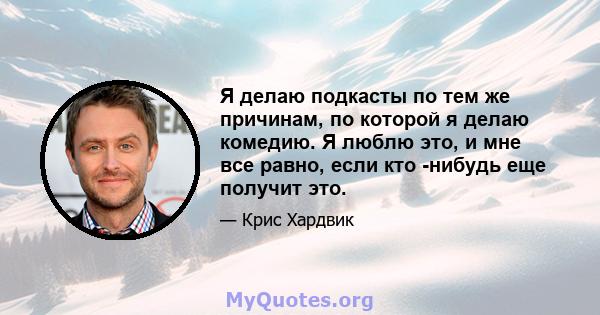 Я делаю подкасты по тем же причинам, по которой я делаю комедию. Я люблю это, и мне все равно, если кто -нибудь еще получит это.

— Крис Хардвик

MyQuotes.org